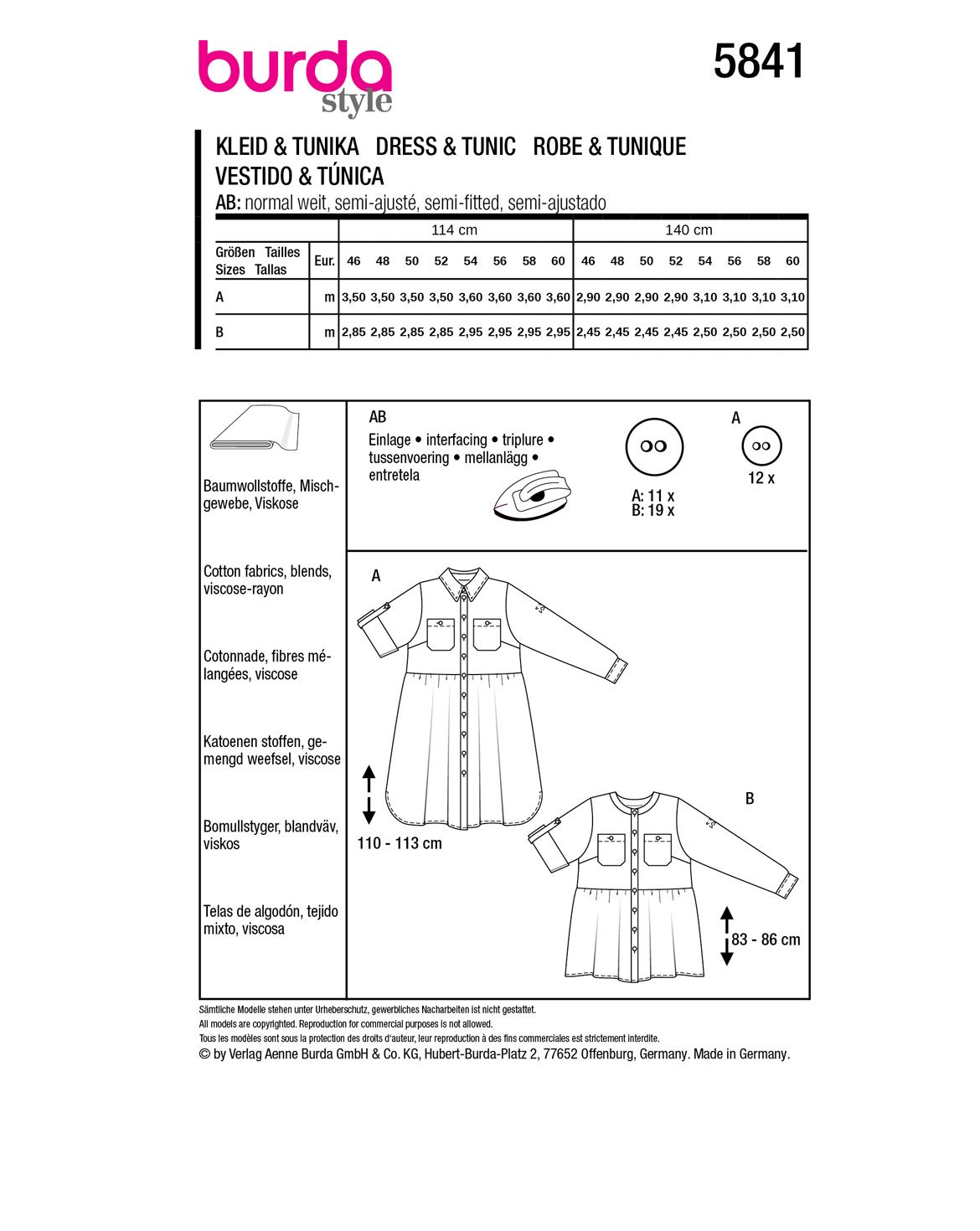 burda style

5841

KLEID & TUNIKA DRESS & TUNIC ROBE & TUNIQUE
VESTIDO & TÚNICA
AB: normal weit, semi-ajusté, semi-fitted, semi-ajustado

| | | 114 cm | | | | | | | | 140 cm | | | | | | | |
|---|---|---|---|---|---|---|---|---|---|---|---|---|---|---|---|---|---|
| Größen Tailles Sizes Tallas | Eur. | 46 | 48 | 50 | 52 | 54 | 56 | 58 | 60 | 46 | 48 | 50 | 52 | 54 | 56 | 58 | 60 |
| A | m | 3,50 | 3,50 | 3,50 | 3,50 | 3,60 | 3,60 | 3,60 | 3,60 | 2,90 | 2,90 | 2,90 | 2,90 | 3,10 | 3,10 | 3,10 | 3,10 |
| B | m | 2,85 | 2,85 | 2,85 | 2,85 | 2,95 | 2,95 | 2,95 | 2,95 | 2,45 | 2,45 | 2,45 | 2,45 | 2,50 | 2,50 | 2,50 | 2,50 |

Baumwollstoffe, Mischgewebe, Viskose

Cotton fabrics, blends, viscose-rayon

Cotonnade, fibres mélangées, viscose

Katoenen stoffen, gemengd weefsel, viscose

Bomullstyger, blandväv, viskos

Telas de algodón, tejido mixto, viscosa

AB
Einlage • interfacing • triplure • tussenvoering • mellanlägg • entretela

A: 11 x
B: 19 x

A
12 x

A
110 - 113 cm

B
83 - 86 cm

Sämtliche Modelle stehen unter Urheberschutz, gewerbliches Nacharbeiten ist nicht gestattet.
All models are copyrighted. Reproduction for commercial purposes is not allowed.
Tous les modèles sont sous la protection des droits d'auteur, leur reproduction à des fins commerciales est strictement interdite.
© by Verlag Aenne Burda GmbH & Co. KG, Hubert-Burda-Platz 2, 77652 Offenburg, Germany. Made in Germany.